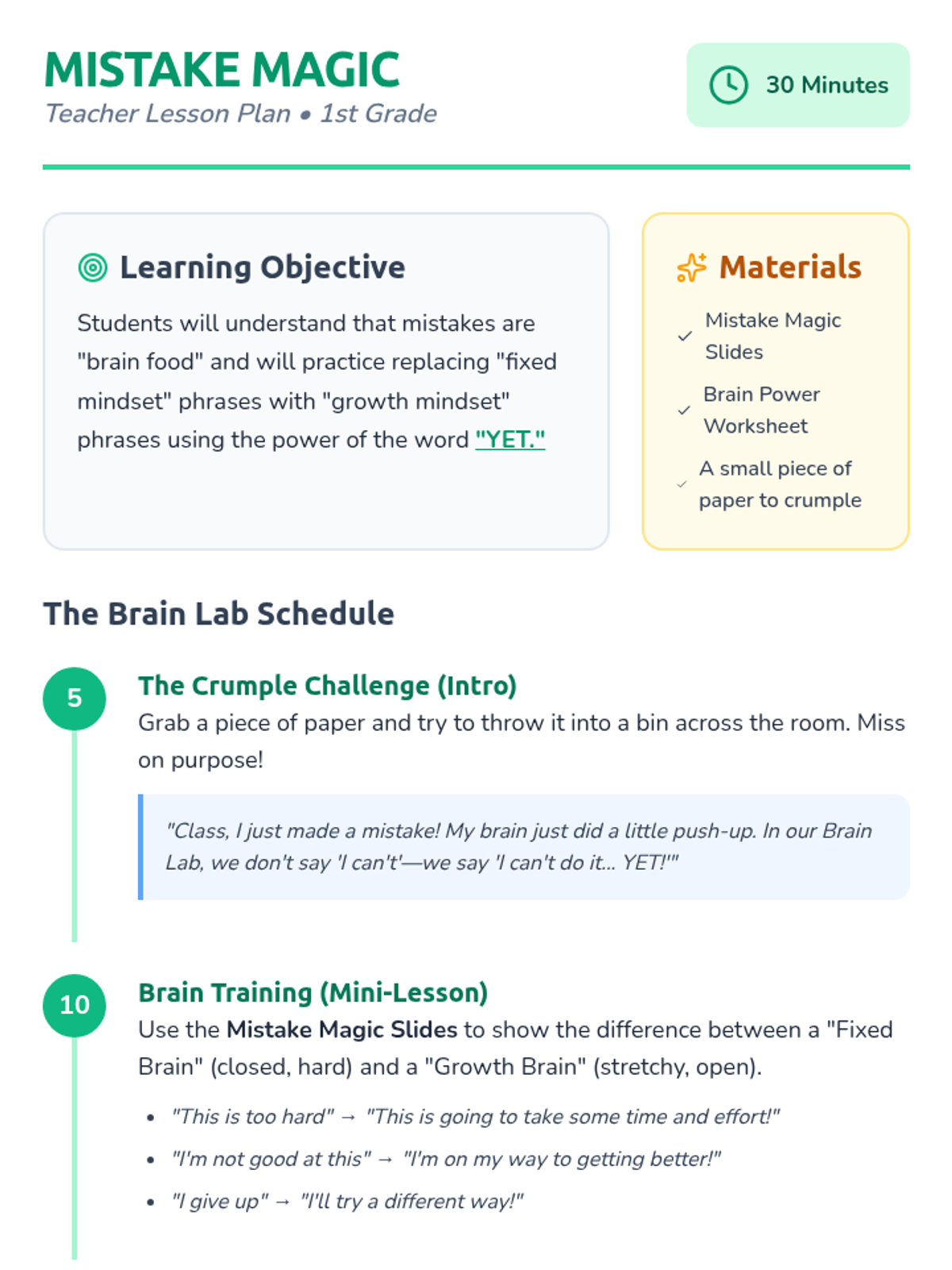 MISTAKE MAGIC
Teacher Lesson Plan • 1st Grade

30 Minutes

Learning Objective

Students will understand that mistakes are "brain food" and will practice replacing "fixed mindset" phrases with "growth mindset" phrases using the power of the word "YET."

Materials

✓ Mistake Magic Slides
✓ Brain Power Worksheet
✓ A small piece of paper to crumple

The Brain Lab Schedule

5
The Crumple Challenge (Intro)
Grab a piece of paper and try to throw it into a bin across the room. Miss on purpose!

"Class, I just made a mistake! My brain just did a little push-up. In our Brain Lab, we don't say 'I can't'—we say 'I can't do it... YET!'"

10
Brain Training (Mini-Lesson)
Use the Mistake Magic Slides to show the difference between a "Fixed Brain" (closed, hard) and a "Growth Brain" (stretchy, open).

• "This is too hard" → "This is going to take some time and effort!"
• "I'm not good at this" → "I'm on my way to getting better!"
• "I give up" → "I'll try a different way!"